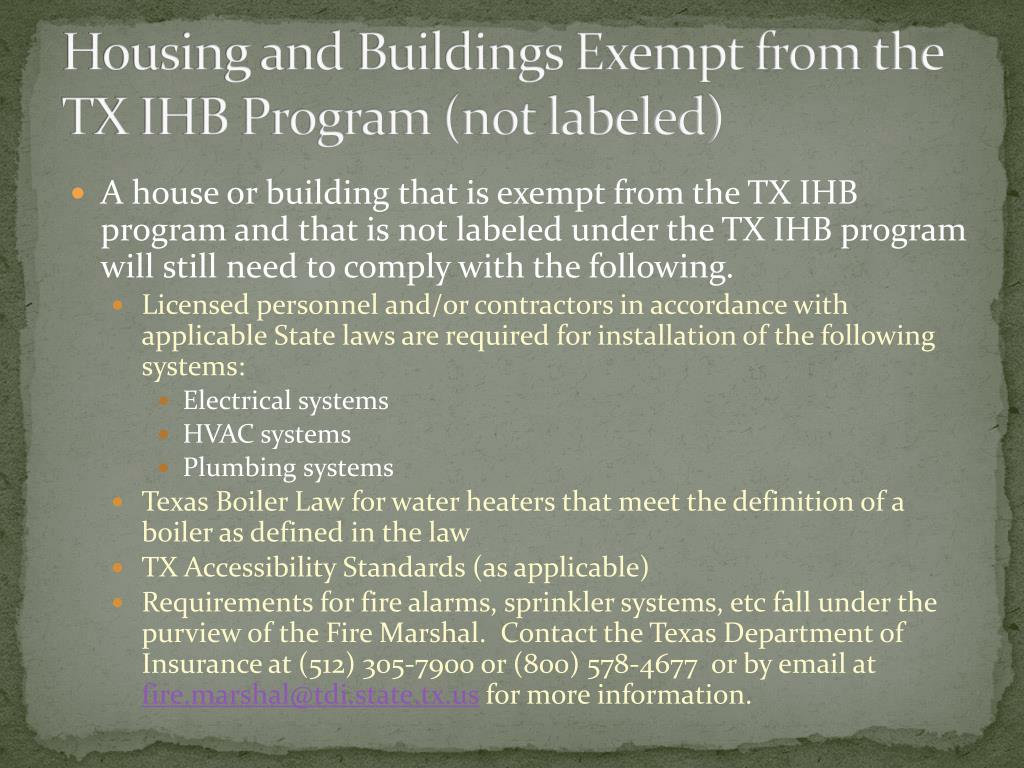 Housing and Buildings Exempt from the TX IHB Program (not labeled)

A house or building that is exempt from the TX IHB program and that is not labeled under the TX IHB program will still need to comply with the following.

Licensed personnel and/or contractors in accordance with applicable State laws are required for installation of the following systems:

Electrical systems

HVAC systems

Plumbing systems

Texas Boiler Law for water heaters that meet the definition of a boiler as defined in the law

TX Accessibility Standards (as applicable)

Requirements for fire alarms, sprinkler systems, etc fall under the purview of the Fire Marshal. Contact the Texas Department of Insurance at (512) 305-7900 or (800) 578-4677 or by email at fire.marshal@tdi.state.tx.us for more information.